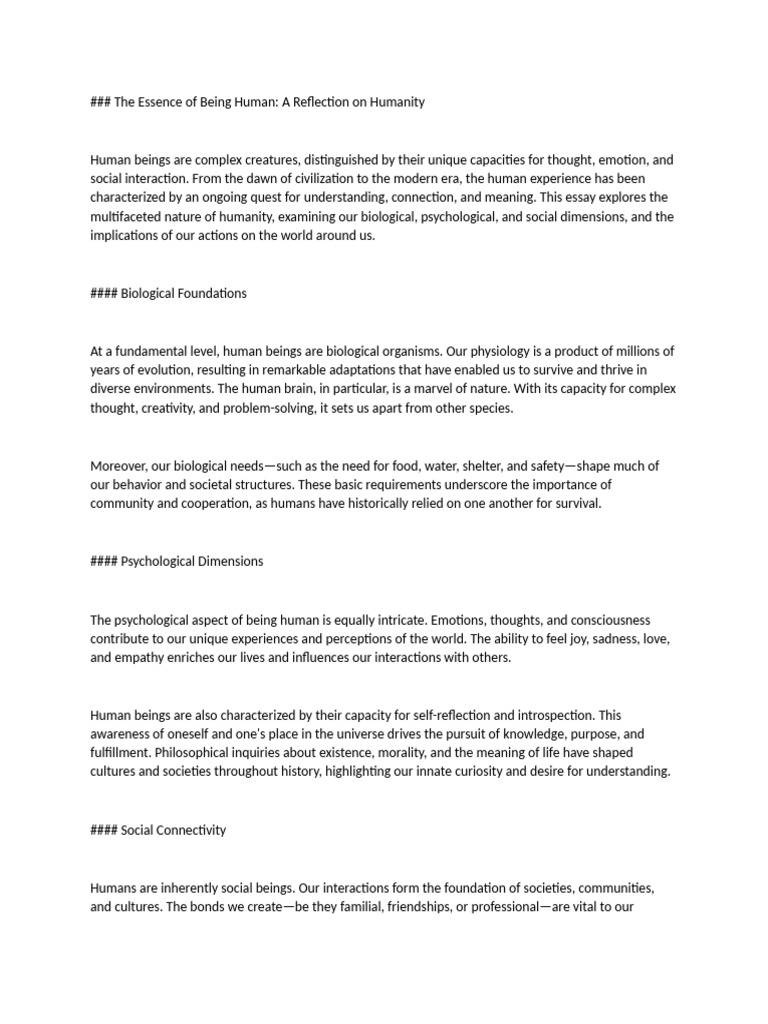 ### The Essence of Being Human: A Reflection on Humanity

Human beings are complex creatures, distinguished by their unique capacities for thought, emotion, and social interaction. From the dawn of civilization to the modern era, the human experience has been characterized by an ongoing quest for understanding, connection, and meaning. This essay explores the multifaceted nature of humanity, examining our biological, psychological, and social dimensions, and the implications of our actions on the world around us.

#### Biological Foundations

At a fundamental level, human beings are biological organisms. Our physiology is a product of millions of years of evolution, resulting in remarkable adaptations that have enabled us to survive and thrive in diverse environments. The human brain, in particular, is a marvel of nature. With its capacity for complex thought, creativity, and problem-solving, it sets us apart from other species.

Moreover, our biological needs—such as the need for food, water, shelter, and safety—shape much of our behavior and societal structures. These basic requirements underscore the importance of community and cooperation, as humans have historically relied on one another for survival.

#### Psychological Dimensions

The psychological aspect of being human is equally intricate. Emotions, thoughts, and consciousness contribute to our unique experiences and perceptions of the world. The ability to feel joy, sadness, love, and empathy enriches our lives and influences our interactions with others.

Human beings are also characterized by their capacity for self-reflection and introspection. This awareness of oneself and one's place in the universe drives the pursuit of knowledge, purpose, and fulfillment. Philosophical inquiries about existence, morality, and the meaning of life have shaped cultures and societies throughout history, highlighting our innate curiosity and desire for understanding.

#### Social Connectivity

Humans are inherently social beings. Our interactions form the foundation of societies, communities, and cultures. The bonds we create—be they familial, friendships, or professional—are vital to our